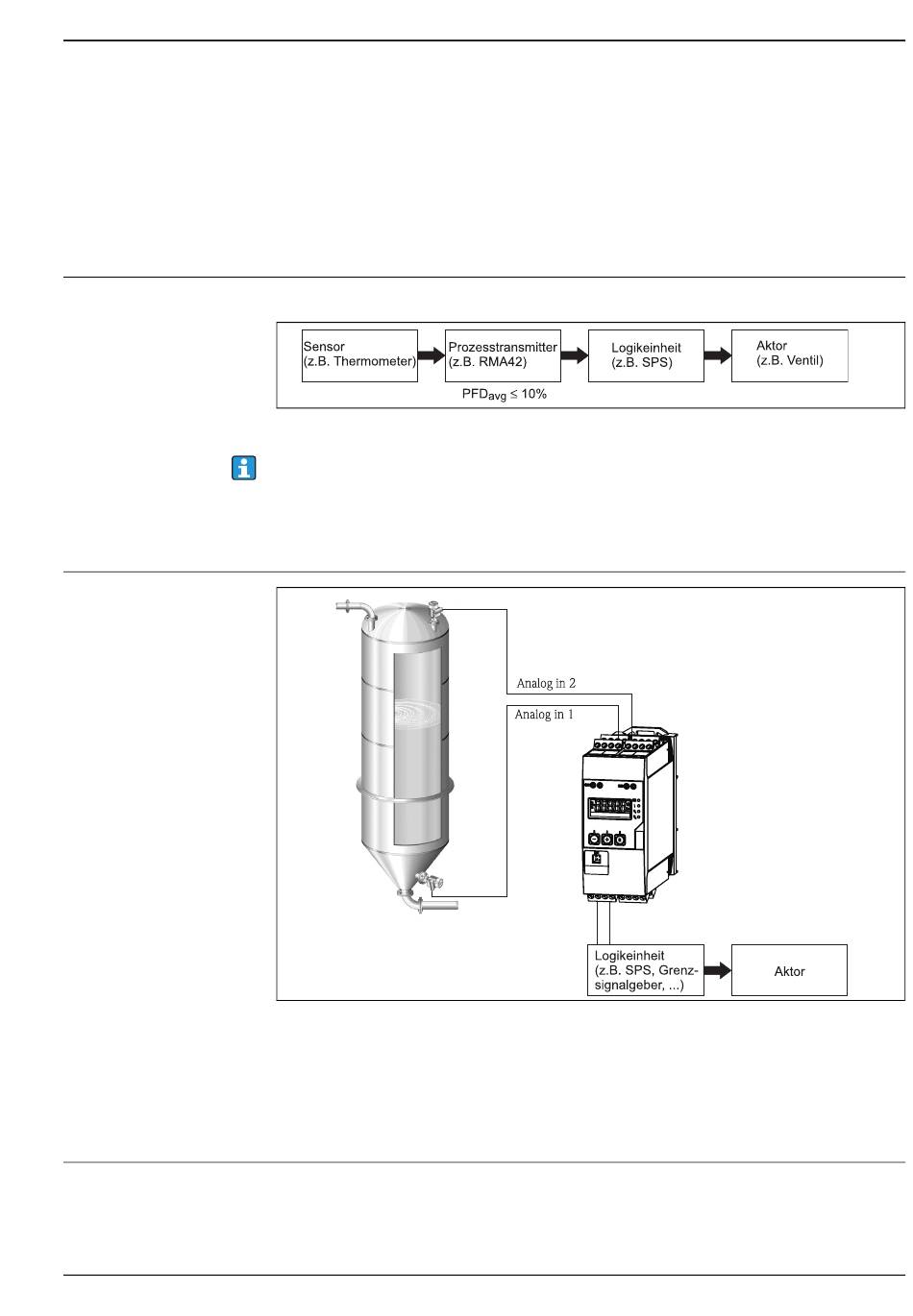 Sensor
(z.B. Thermometer)

Prozesstransmitter
(z.B. RMA42)

Logikeinheit
(z.B. SPS)

Aktor
(z.B. Ventil)

$PFD_{avg} \leq 10\%$

Analog in 2

Analog in 1

Logikeinheit
(z.B. SPS, Grenzsignalgeber, ...)

Aktor